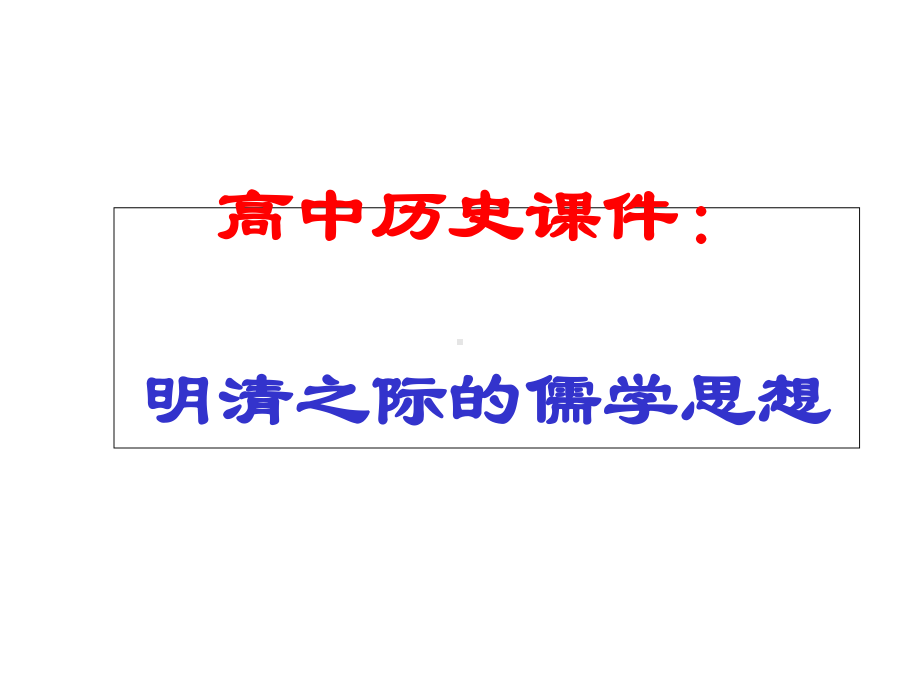 高中历史课件：

明清之际的儒学思想